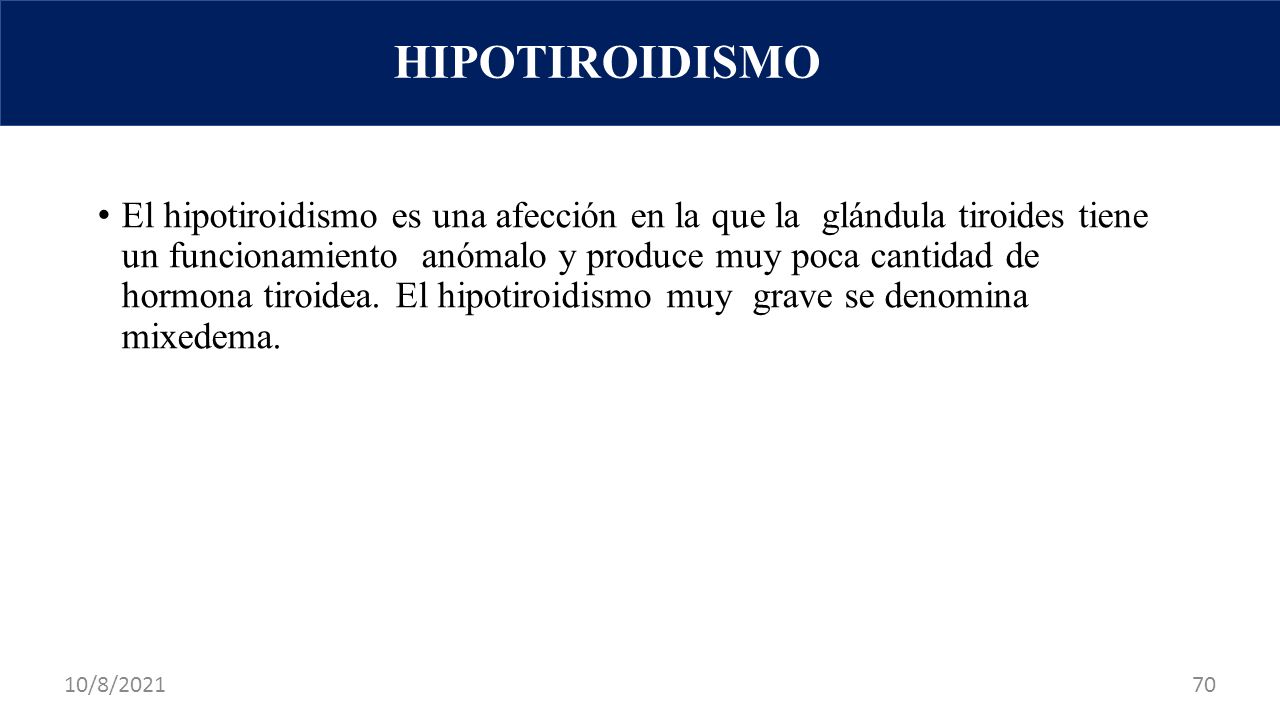 HIPOTIROIDISMO

• El hipotiroidismo es una afección en la que la glándula tiroides tiene un funcionamiento anómalo y produce muy poca cantidad de hormona tiroidea. El hipotiroidismo muy grave se denomina mixedema.

10/8/2021

70